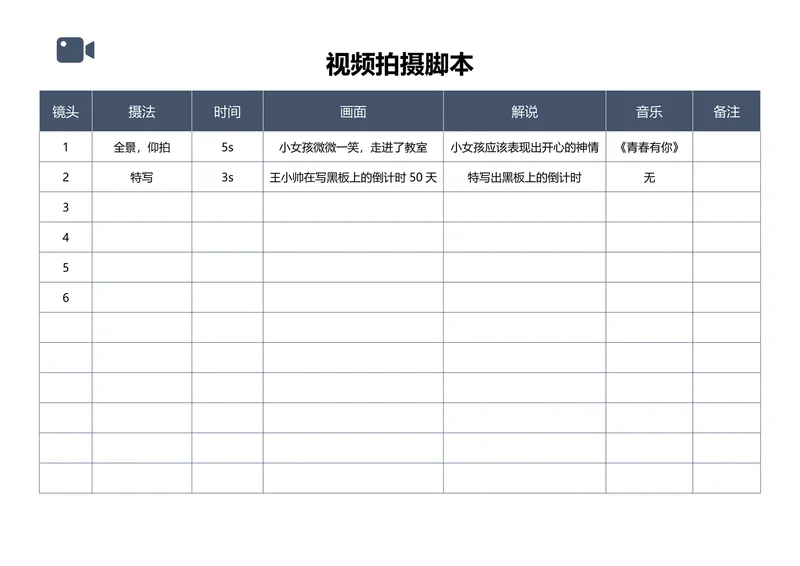 视频拍摄脚本

| 镜头 | 摄法 | 时间 | 画面 | 解说 | 音乐 | 备注 |
|---|---|---|---|---|---|---|
| 1 | 全景，仰拍 | 5s | 小女孩微微一笑，走进了教室 | 小女孩应该表现出开心的神情 | 《青春有你》 | |
| 2 | 特写 | 3s | 王小帅在写黑板上的倒计时 50 天 | 特写出黑板上的倒计时 | 无 | |
| 3 | | | | | | |
| 4 | | | | | | |
| 5 | | | | | | |
| 6 | | | | | | |
| | | | | | | |
| | | | | | | |
| | | | | | | |
| | | | | | | |
| | | | | | | |
| | | | | | | |